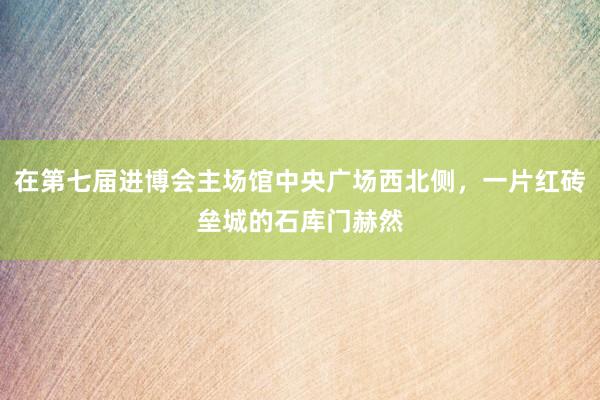 在第七届进博会主场馆中央广场西北侧，一片红砖垒城的石库门赫然